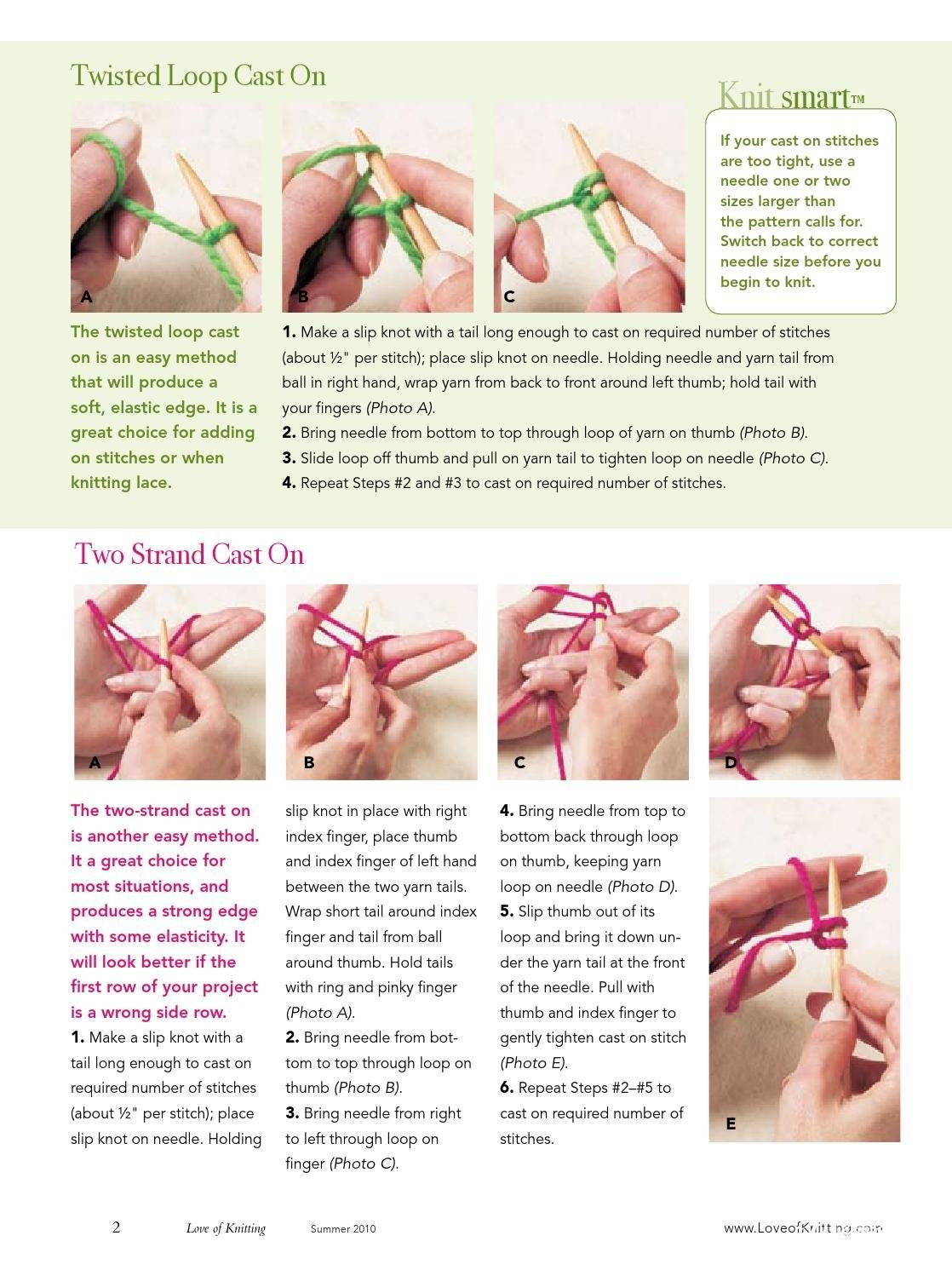 Twisted Loop Cast On

A

B

C

Knit smart™

If your cast on stitches are too tight, use a needle one or two sizes larger than the pattern calls for. Switch back to correct needle size before you begin to knit.

The twisted loop cast on is an easy method that will produce a soft, elastic edge. It is a great choice for adding on stitches or when knitting lace.

1. Make a slip knot with a tail long enough to cast on required number of stitches (about ½" per stitch); place slip knot on needle. Holding needle and yarn tail from ball in right hand, wrap yarn from back to front around left thumb; hold tail with your fingers (Photo A).
2. Bring needle from bottom to top through loop of yarn on thumb (Photo B).
3. Slide loop off thumb and pull on yarn tail to tighten loop on needle (Photo C).
4. Repeat Steps #2 and #3 to cast on required number of stitches.

Two Strand Cast On

A

B

C

D

The two-strand cast on is another easy method. It a great choice for most situations, and produces a strong edge with some elasticity. It will look better if the first row of your project is a wrong side row.
1. Make a slip knot with a tail long enough to cast on required number of stitches (about ½" per stitch); place slip knot on needle. Holding slip knot in place with right index finger, place thumb and index finger of left hand between the two yarn tails. Wrap short tail around index finger and tail from ball around thumb. Hold tails with ring and pinky finger (Photo A).
2. Bring needle from bottom to top through loop on thumb (Photo B).
3. Bring needle from right to left through loop on finger (Photo C).
4. Bring needle from top to bottom back through loop on thumb, keeping yarn loop on needle (Photo D).
5. Slip thumb out of its loop and bring it down under the yarn tail at the front of the needle. Pull with thumb and index finger to gently tighten cast on stitch (Photo E).
6. Repeat Steps #2–#5 to cast on required number of stitches.

E

2 Love of Knitting Summer 2010 www.LoveofKnitting.com